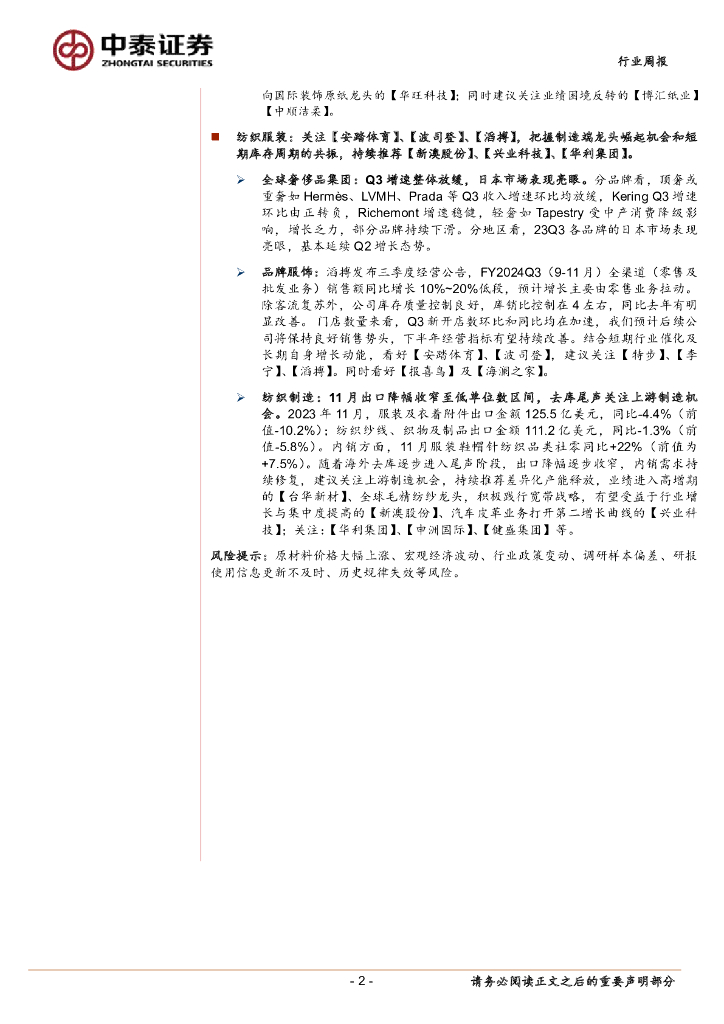 中泰证券
ZHONGTAI SECURITIES

行业周报

向国际装饰原纸龙头的【华旺科技】；同时建议关注业绩困境反转的【博汇纸业】【中顺洁柔】。

■ 纺织服装：关注【安踏体育】、【波司登】、【滔搏】，把握制造端龙头崛起机会和短期库存周期的共振，持续推荐【新澳股份】、【兴业科技】、【华利集团】。

➢ 全球奢侈品集团：Q3 增速整体放缓，日本市场表现亮眼。分品牌看，顶奢或重奢如 Hermès、LVMH、Prada 等 Q3 收入增速环比均放缓，Kering Q3 增速环比由正转负，Richemont 增速稳健，轻奢如 Tapestry 受中产消费降级影响，增长乏力，部分品牌持续下滑。分地区看，23Q3 各品牌的日本市场表现亮眼，基本延续 Q2 增长态势。

➢ 品牌服饰：滔搏发布三季度经营公告，FY2024Q3（9-11 月）全渠道（零售及批发业务）销售额同比增长 10%~20%低段，预计增长主要由零售业务拉动。除客流复苏外，公司库存质量控制良好，库销比控制在 4 左右，同比去年有明显改善。门店数量来看，Q3 新开店数环比和同比均在加速，我们预计后续公司将保持良好销售势头，下半年经营指标有望持续改善。结合短期行业催化及长期自身增长动能，看好【安踏体育】、【波司登】，建议关注【特步】、【李宁】、【滔搏】。同时看好【报喜鸟】及【海澜之家】。

➢ 纺织制造：11 月出口降幅收窄至低单位数区间，去库尾声关注上游制造机会。2023 年 11 月，服装及衣着附件出口金额 125.5 亿美元，同比-4.4%（前值-10.2%）；纺织纱线、织物及制品出口金额 111.2 亿美元，同比-1.3%（前值-5.8%）。内销方面，11 月服装鞋帽针纺织品类社零同比+22%（前值为+7.5%）。随着海外去库逐步进入尾声阶段，出口降幅逐步收窄，内销需求持续修复，建议关注上游制造机会，持续推荐差异化产能释放，业绩进入高增期的【台华新材】、全球毛精纺纱龙头，积极践行宽带战略，有望受益于行业增长与集中度提高的【新澳股份】、汽车皮革业务打开第二增长曲线的【兴业科技】；关注：【华利集团】、【申洲国际】、【健盛集团】等。

风险提示：原材料价格大幅上涨、宏观经济波动、行业政策变动、调研样本偏差、研报使用信息更新不及时、历史规律失效等风险。

- 2 -

请务必阅读正文之后的重要声明部分